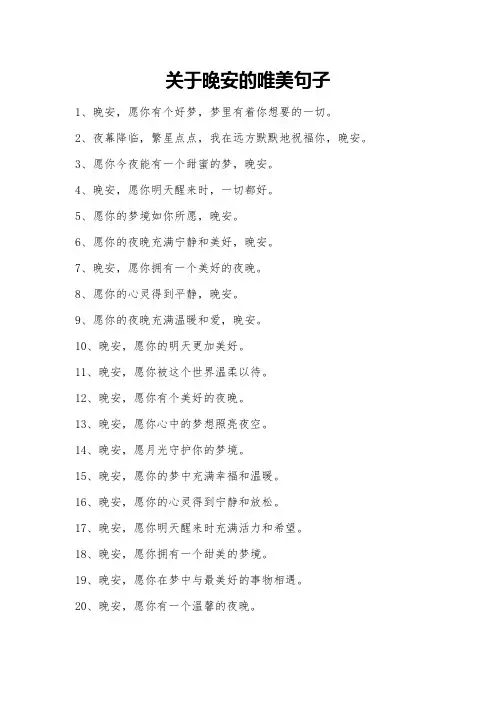 关于晚安的唯美句子

1、晚安，愿你有个好梦，梦里有着你想要的一切。

2、夜幕降临，繁星点点，我在远方默默地祝福你，晚安。

3、愿你今夜能有一个甜蜜的梦，晚安。

4、晚安，愿你明天醒来时，一切都好。

5、愿你的梦境如你所愿，晚安。

6、愿你的夜晚充满宁静和美好，晚安。

7、晚安，愿你拥有一个美好的夜晚。

8、愿你的心灵得到平静，晚安。

9、愿你的夜晚充满温暖和爱，晚安。

10、晚安，愿你的明天更加美好。

11、晚安，愿你被这个世界温柔以待。

12、晚安，愿你有个美好的夜晚。

13、晚安，愿你心中的梦想照亮夜空。

14、晚安，愿月光守护你的梦境。

15、晚安，愿你的梦中充满幸福和温暖。

16、晚安，愿你的心灵得到宁静和放松。

17、晚安，愿你明天醒来时充满活力和希望。

18、晚安，愿你拥有一个甜美的梦境。

19、晚安，愿你在梦中与最美好的事物相遇。

20、晚安，愿你有一个温馨的夜晚。